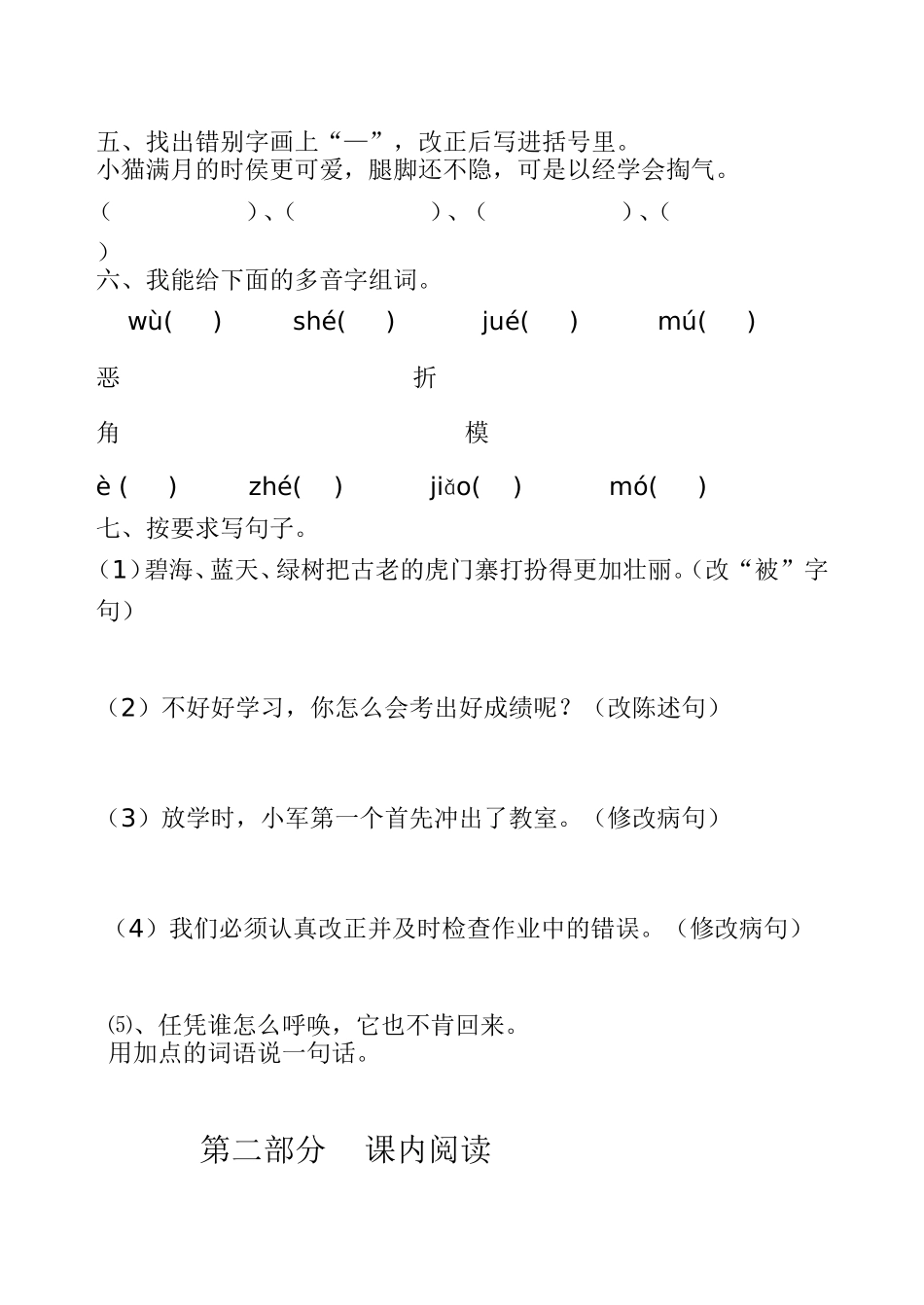 五、找出错别字画上“—”，改正后写进括号里。
小猫满月的时侯更可爱，腿脚还不隐，可是以经学会掏气。

（　　）、（　　）、（　　）、（　　）

六、我能给下面的多音字组词。

wù(　) shé(　) jué(　) mú(　)

恶 折

角 模

è (　) zhé(　) jiǎo(　) mó(　)

七、按要求写句子。

（1）碧海、蓝天、绿树把古老的虎门寨打扮得更加壮丽。（改“被”字句）

（2）不好好学习，你怎么会考出好成绩呢？（改陈述句）

（3）放学时，小军第一个首先冲出了教室。（修改病句）

（4）我们必须认真改正并及时检查作业中的错误。（修改病句）

⑸、任凭谁怎么呼唤，它也不肯回来。
用加点的词语说一句话。

第二部分 课内阅读